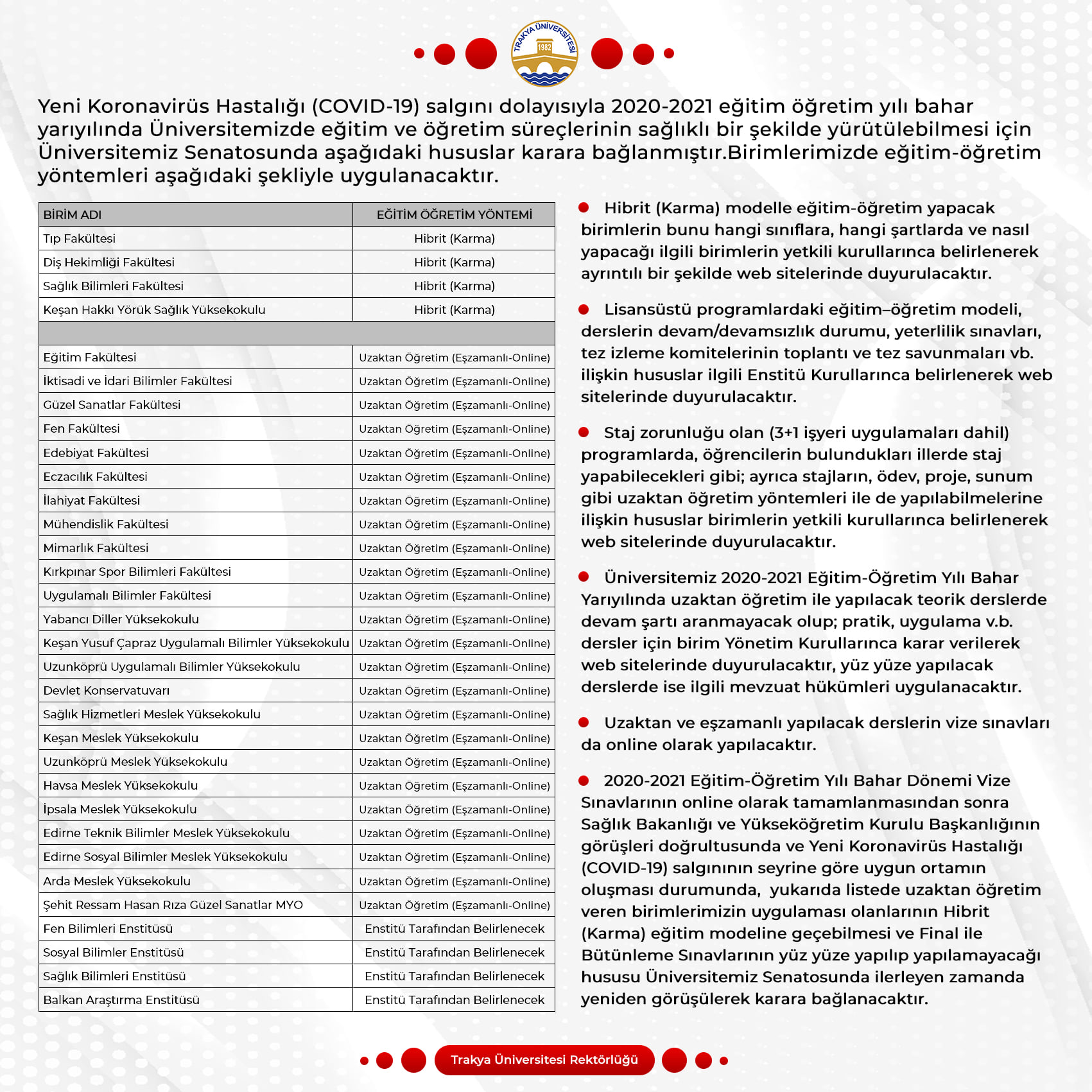 TRAKYA ÜNİVERSİTESİ 1982

Yeni Koronavirüs Hastalığı (COVID-19) salgını dolayısıyla 2020-2021 eğitim öğretim yılı bahar yarıyılında Üniversitemizde eğitim ve öğretim süreçlerinin sağlıklı bir şekilde yürütülebilmesi için Üniversitemiz Senatosunda aşağıdaki hususlar karara bağlanmıştır.Birimlerimizde eğitim-öğretim yöntemleri aşağıdaki şekliyle uygulanacaktır.

| BİRİM ADI | EĞİTİM ÖĞRETİM YÖNTEMİ |
|---|---|
| Tıp Fakültesi | Hibrit (Karma) |
| Diş Hekimliği Fakültesi | Hibrit (Karma) |
| Sağlık Bilimleri Fakültesi | Hibrit (Karma) |
| Keşan Hakkı Yörük Sağlık Yüksekokulu | Hibrit (Karma) |
| | |
| Eğitim Fakültesi | Uzaktan Öğretim (Eşzamanlı-Online) |
| İktisadi ve İdari Bilimler Fakültesi | Uzaktan Öğretim (Eşzamanlı-Online) |
| Güzel Sanatlar Fakültesi | Uzaktan Öğretim (Eşzamanlı-Online) |
| Fen Fakültesi | Uzaktan Öğretim (Eşzamanlı-Online) |
| Edebiyat Fakültesi | Uzaktan Öğretim (Eşzamanlı-Online) |
| Eczacılık Fakültesi | Uzaktan Öğretim (Eşzamanlı-Online) |
| İlahiyat Fakültesi | Uzaktan Öğretim (Eşzamanlı-Online) |
| Mühendislik Fakültesi | Uzaktan Öğretim (Eşzamanlı-Online) |
| Mimarlık Fakültesi | Uzaktan Öğretim (Eşzamanlı-Online) |
| Kırkpınar Spor Bilimleri Fakültesi | Uzaktan Öğretim (Eşzamanlı-Online) |
| Uygulamalı Bilimler Fakültesi | Uzaktan Öğretim (Eşzamanlı-Online) |
| Yabancı Diller Yüksekokulu | Uzaktan Öğretim (Eşzamanlı-Online) |
| Keşan Yusuf Çapraz Uygulamalı Bilimler Yüksekokulu | Uzaktan Öğretim (Eşzamanlı-Online) |
| Uzunköprü Uygulamalı Bilimler Yüksekokulu | Uzaktan Öğretim (Eşzamanlı-Online) |
| Devlet Konservatuvarı | Uzaktan Öğretim (Eşzamanlı-Online) |
| Sağlık Hizmetleri Meslek Yüksekokulu | Uzaktan Öğretim (Eşzamanlı-Online) |
| Keşan Meslek Yüksekokulu | Uzaktan Öğretim (Eşzamanlı-Online) |
| Uzunköprü Meslek Yüksekokulu | Uzaktan Öğretim (Eşzamanlı-Online) |
| Havsa Meslek Yüksekokulu | Uzaktan Öğretim (Eşzamanlı-Online) |
| İpsala Meslek Yüksekokulu | Uzaktan Öğretim (Eşzamanlı-Online) |
| Edirne Teknik Bilimler Meslek Yüksekokulu | Uzaktan Öğretim (Eşzamanlı-Online) |
| Edirne Sosyal Bilimler Meslek Yüksekokulu | Uzaktan Öğretim (Eşzamanlı-Online) |
| Arda Meslek Yüksekokulu | Uzaktan Öğretim (Eşzamanlı-Online) |
| Şehit Ressam Hasan Rıza Güzel Sanatlar MYO | Uzaktan Öğretim (Eşzamanlı-Online) |
| Fen Bilimleri Enstitüsü | Enstitü Tarafından Belirlenecek |
| Sosyal Bilimler Enstitüsü | Enstitü Tarafından Belirlenecek |
| Sağlık Bilimleri Enstitüsü | Enstitü Tarafından Belirlenecek |
| Balkan Araştırma Enstitüsü | Enstitü Tarafından Belirlenecek |

Hibrit (Karma) modelle eğitim-öğretim yapacak birimlerin bunu hangi sınıflara, hangi şartlarda ve nasıl yapacağı ilgili birimlerin yetkili kurullarınca belirlenerek ayrıntılı bir şekilde web sitelerinde duyurulacaktır.

Lisansüstü programlardaki eğitim–öğretim modeli, derslerin devam/devamsızlık durumu, yeterlilik sınavları, tez izleme komitelerinin toplantı ve tez savunmaları vb. ilişkin hususlar ilgili Enstitü Kurullarınca belirlenerek web sitelerinde duyurulacaktır.

Staj zorunluğu olan (3+1 işyeri uygulamaları dahil) programlarda, öğrencilerin bulundukları illerde staj yapabilecekleri gibi; ayrıca stajların, ödev, proje, sunum gibi uzaktan öğretim yöntemleri ile de yapılabilmelerine ilişkin hususlar birimlerin yetkili kurullarınca belirlenerek web sitelerinde duyurulacaktır.

Üniversitemiz 2020-2021 Eğitim-Öğretim Yılı Bahar Yarıyılında uzaktan öğretim ile yapılacak teorik derslerde devam şartı aranmayacak olup; pratik, uygulama v.b. dersler için birim Yönetim Kurullarınca karar verilerek web sitelerinde duyurulacaktır, yüz yüze yapılacak derslerde ise ilgili mevzuat hükümleri uygulanacaktır.

Uzaktan ve eşzamanlı yapılacak derslerin vize sınavları da online olarak yapılacaktır.

2020-2021 Eğitim-Öğretim Yılı Bahar Dönemi Vize Sınavlarının online olarak tamamlanmasından sonra Sağlık Bakanlığı ve Yükseköğretim Kurulu Başkanlığının görüşleri doğrultusunda ve Yeni Koronavirüs Hastalığı (COVID-19) salgınının seyrine göre uygun ortamın oluşması durumunda, yukarıda listede uzaktan öğretim veren birimlerimizin uygulaması olanlarının Hibrit (Karma) eğitim modeline geçebilmesi ve Final ile Bütünleme Sınavlarının yüz yüze yapılıp yapılamayacağı hususu Üniversitemiz Senatosunda ilerleyen zamanda yeniden görüşülerek karara bağlanacaktır.

Trakya Üniversitesi Rektörlüğü